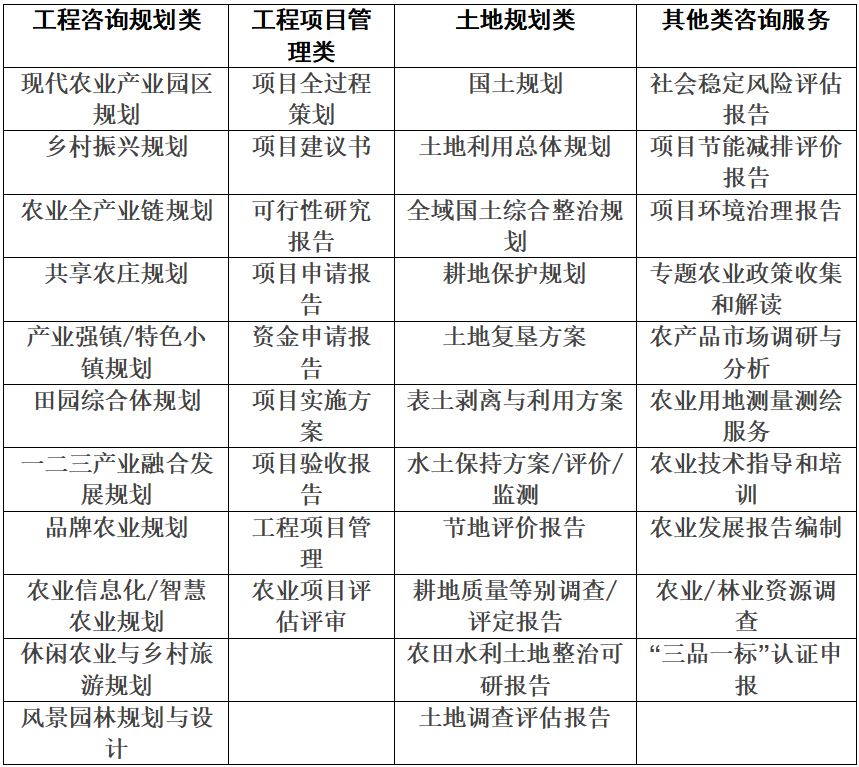 | 工程咨询规划类 | 工程项目管理类 | 土地规划类 | 其他类咨询服务 |
|---|---|---|---|
| 现代农业产业园区规划 | 项目全过程策划 | 国土规划 | 社会稳定风险评估报告 |
| 乡村振兴规划 | 项目建议书 | 土地利用总体规划 | 项目节能减排评价报告 |
| 农业全产业链规划 | 可行性研究报告 | 全域国土综合整治规划 | 项目环境治理报告 |
| 共享农庄规划 | 项目申请报告 | 耕地保护规划 | 专题农业政策收集和解读 |
| 产业强镇/特色小镇规划 | 资金申请报告 | 土地复垦方案 | 农产品市场调研与分析 |
| 田园综合体规划 | 项目实施方案 | 表土剥离与利用方案 | 农业用地测量测绘服务 |
| 一二三产业融合发展规划 | 项目验收报告 | 水土保持方案/评价/监测 | 农业技术指导和培训 |
| 品牌农业规划 | 工程项目管理 | 节地评价报告 | 农业发展报告编制 |
| 农业信息化/智慧农业规划 | 农业项目评估评审 | 耕地质量等别调查/评定报告 | 农业/林业资源调查 |
| 休闲农业与乡村旅游规划 |  | 农田水利土地整治可研报告 | “三品一标”认证申报 |
| 风景园林规划与设计 |  | 土地调查评估报告 |  |